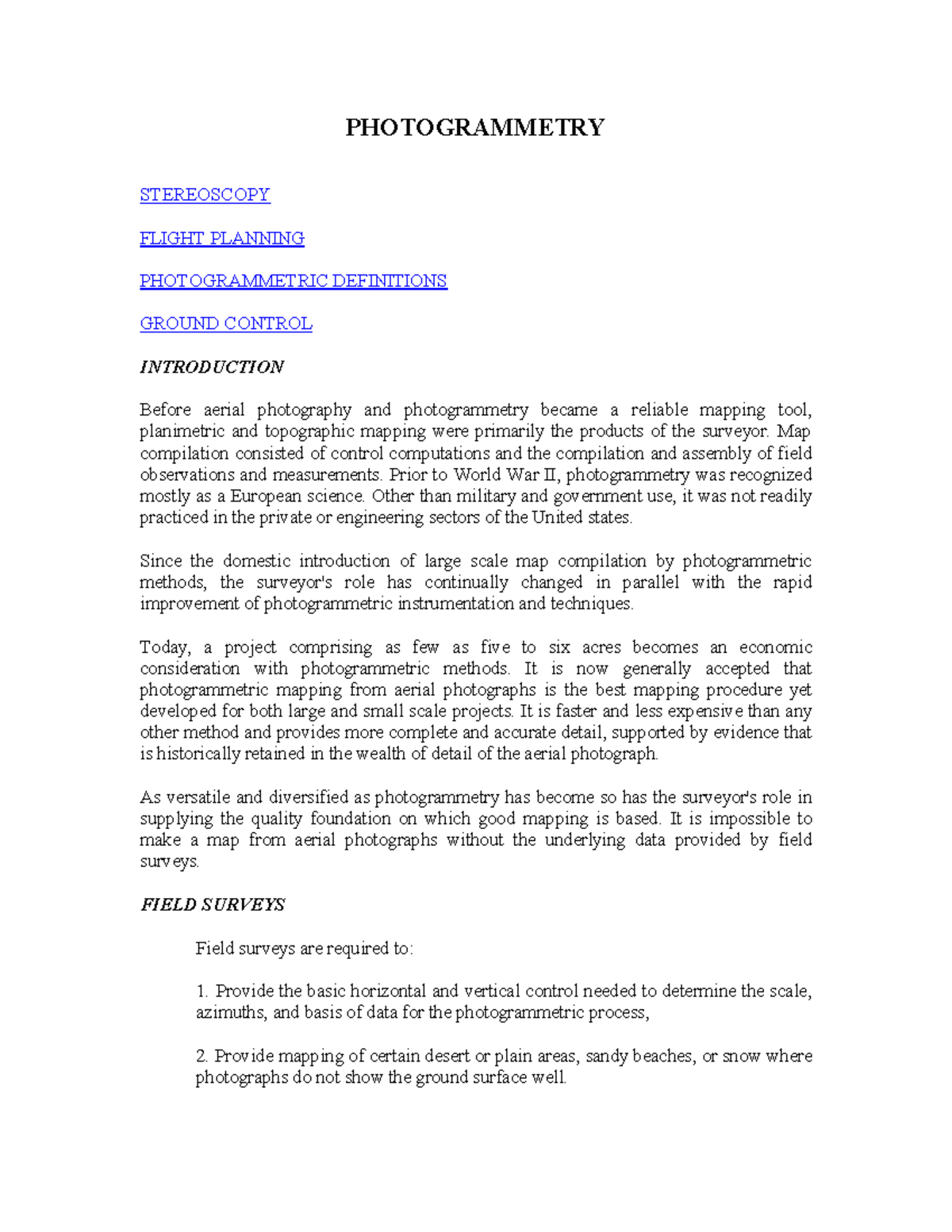 PHOTOGRAMMETRY

STEREOSCOPY

FLIGHT PLANNING

PHOTOGRAMMETRIC DEFINITIONS

GROUND CONTROL

INTRODUCTION

Before aerial photography and photogrammetry became a reliable mapping tool, planimetric and topographic mapping were primarily the products of the surveyor. Map compilation consisted of control computations and the compilation and assembly of field observations and measurements. Prior to World War II, photogrammetry was recognized mostly as a European science. Other than military and government use, it was not readily practiced in the private or engineering sectors of the United states.

Since the domestic introduction of large scale map compilation by photogrammetric methods, the surveyor's role has continually changed in parallel with the rapid improvement of photogrammetric instrumentation and techniques.

Today, a project comprising as few as five to six acres becomes an economic consideration with photogrammetric methods. It is now generally accepted that photogrammetric mapping from aerial photographs is the best mapping procedure yet developed for both large and small scale projects. It is faster and less expensive than any other method and provides more complete and accurate detail, supported by evidence that is historically retained in the wealth of detail of the aerial photograph.

As versatile and diversified as photogrammetry has become so has the surveyor's role in supplying the quality foundation on which good mapping is based. It is impossible to make a map from aerial photographs without the underlying data provided by field surveys.

FIELD SURVEYS

Field surveys are required to:

1. Provide the basic horizontal and vertical control needed to determine the scale, azimuths, and basis of data for the photogrammetric process,

2. Provide mapping of certain desert or plain areas, sandy beaches, or snow where photographs do not show the ground surface well.